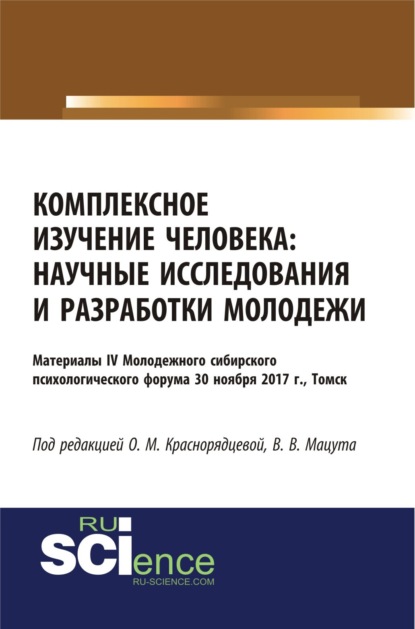 КОМПЛЕКСНОЕ ИЗУЧЕНИЕ ЧЕЛОВЕКА: НАУЧНЫЕ ИССЛЕДОВАНИЯ И РАЗРАБОТКИ МОЛОДЕЖИ

Материалы IV Молодежного сибирского психологического форума 30 ноября 2017 г., Томск

Под редакцией О. М. Краснорядцевой, В. В. Мацута

RU SCIence
RU-SCIENCE.COM